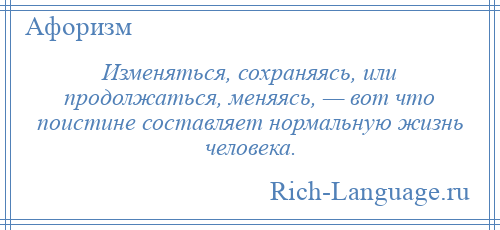 Афоризм

Изменяться, сохраняясь, или продолжаться, меняясь, — вот что поистине составляет нормальную жизнь человека.

Rich-Language.ru